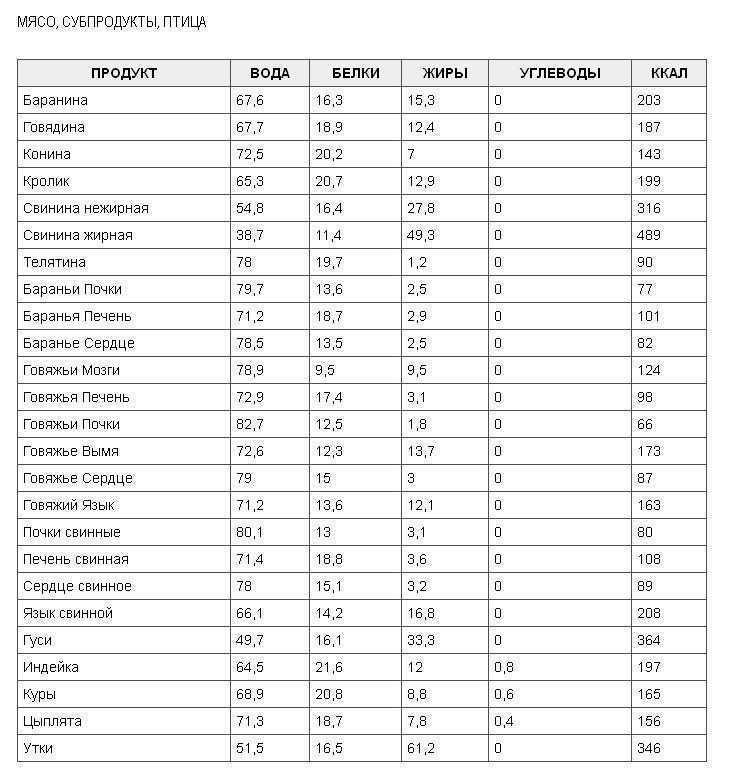 МЯСО, СУБПРОДУКТЫ, ПТИЦА

| ПРОДУКТ | ВОДА | БЕЛКИ | ЖИРЫ | УГЛЕВОДЫ | ККАЛ |
|---|---|---|---|---|---|
| Баранина | 67,6 | 16,3 | 15,3 | 0 | 203 |
| Говядина | 67,7 | 18,9 | 12,4 | 0 | 187 |
| Конина | 72,5 | 20,2 | 7 | 0 | 143 |
| Кролик | 65,3 | 20,7 | 12,9 | 0 | 199 |
| Свинина нежирная | 54,8 | 16,4 | 27,8 | 0 | 316 |
| Свинина жирная | 38,7 | 11,4 | 49,3 | 0 | 489 |
| Телятина | 78 | 19,7 | 1,2 | 0 | 90 |
| Бараньи Почки | 79,7 | 13,6 | 2,5 | 0 | 77 |
| Баранья Печень | 71,2 | 18,7 | 2,9 | 0 | 101 |
| Баранье Сердце | 78,5 | 13,5 | 2,5 | 0 | 82 |
| Говяжьи Мозги | 78,9 | 9,5 | 9,5 | 0 | 124 |
| Говяжья Печень | 72,9 | 17,4 | 3,1 | 0 | 98 |
| Говяжьи Почки | 82,7 | 12,5 | 1,8 | 0 | 66 |
| Говяжье Вымя | 72,6 | 12,3 | 13,7 | 0 | 173 |
| Говяжье Сердце | 79 | 15 | 3 | 0 | 87 |
| Говяжий Язык | 71,2 | 13,6 | 12,1 | 0 | 163 |
| Почки свинные | 80,1 | 13 | 3,1 | 0 | 80 |
| Печень свинная | 71,4 | 18,8 | 3,6 | 0 | 108 |
| Сердце свинное | 78 | 15,1 | 3,2 | 0 | 89 |
| Язык свинной | 66,1 | 14,2 | 16,8 | 0 | 208 |
| Гуси | 49,7 | 16,1 | 33,3 | 0 | 364 |
| Индейка | 64,5 | 21,6 | 12 | 0,8 | 197 |
| Куры | 68,9 | 20,8 | 8,8 | 0,6 | 165 |
| Цыплята | 71,3 | 18,7 | 7,8 | 0,4 | 156 |
| Утки | 51,5 | 16,5 | 61,2 | 0 | 346 |